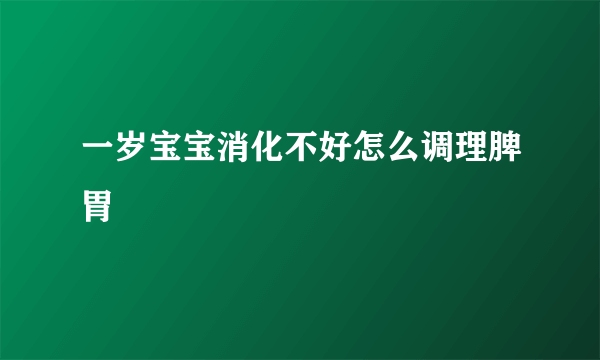 一岁宝宝消化不好怎么调理脾胃